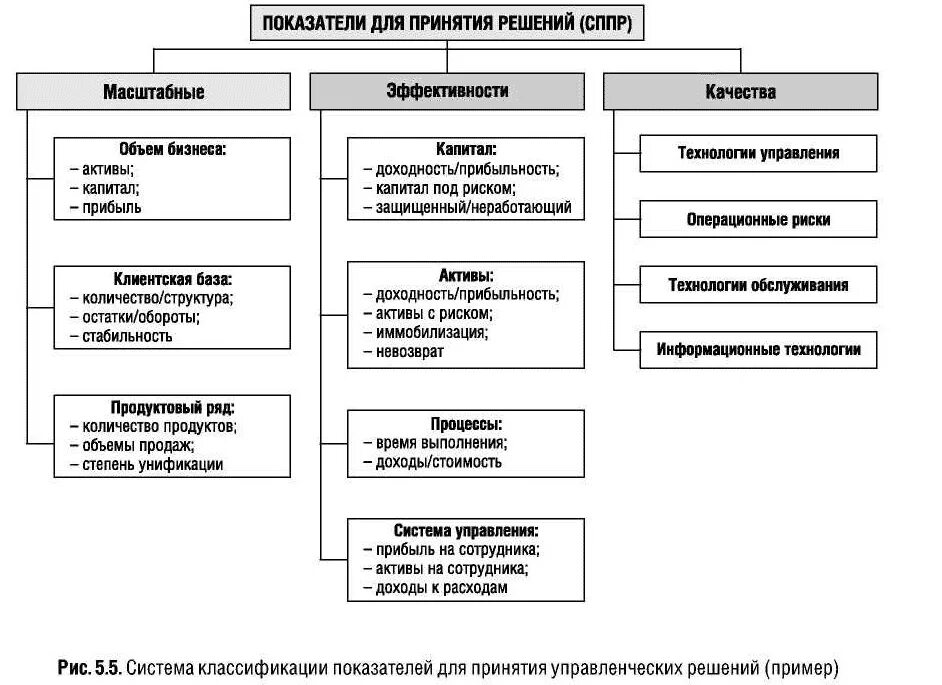 ПОКАЗАТЕЛИ ДЛЯ ПРИНЯТИЯ РЕШЕНИЙ (СППР)

Масштабные

Объем бизнеса:
– активы;
– капитал;
– прибыль

Клиентская база:
– количество/структура;
– остатки/обороты;
– стабильность

Продуктовый ряд:
– количество продуктов;
– объемы продаж;
– степень унификации

Эффективности

Капитал:
– доходность/прибыльность;
– капитал под риском;
– защищенный/неработающий

Активы:
– доходность/прибыльность;
– активы с риском;
– иммобилизация;
– невозврат

Процессы:
– время выполнения;
– доходы/стоимость

Система управления:
– прибыль на сотрудника;
– активы на сотрудника;
– доходы к расходам

Качества

Технологии управления

Операционные риски

Технологии обслуживания

Информационные технологии

Рис. 5.5. Система классификации показателей для принятия управленческих решений (пример)